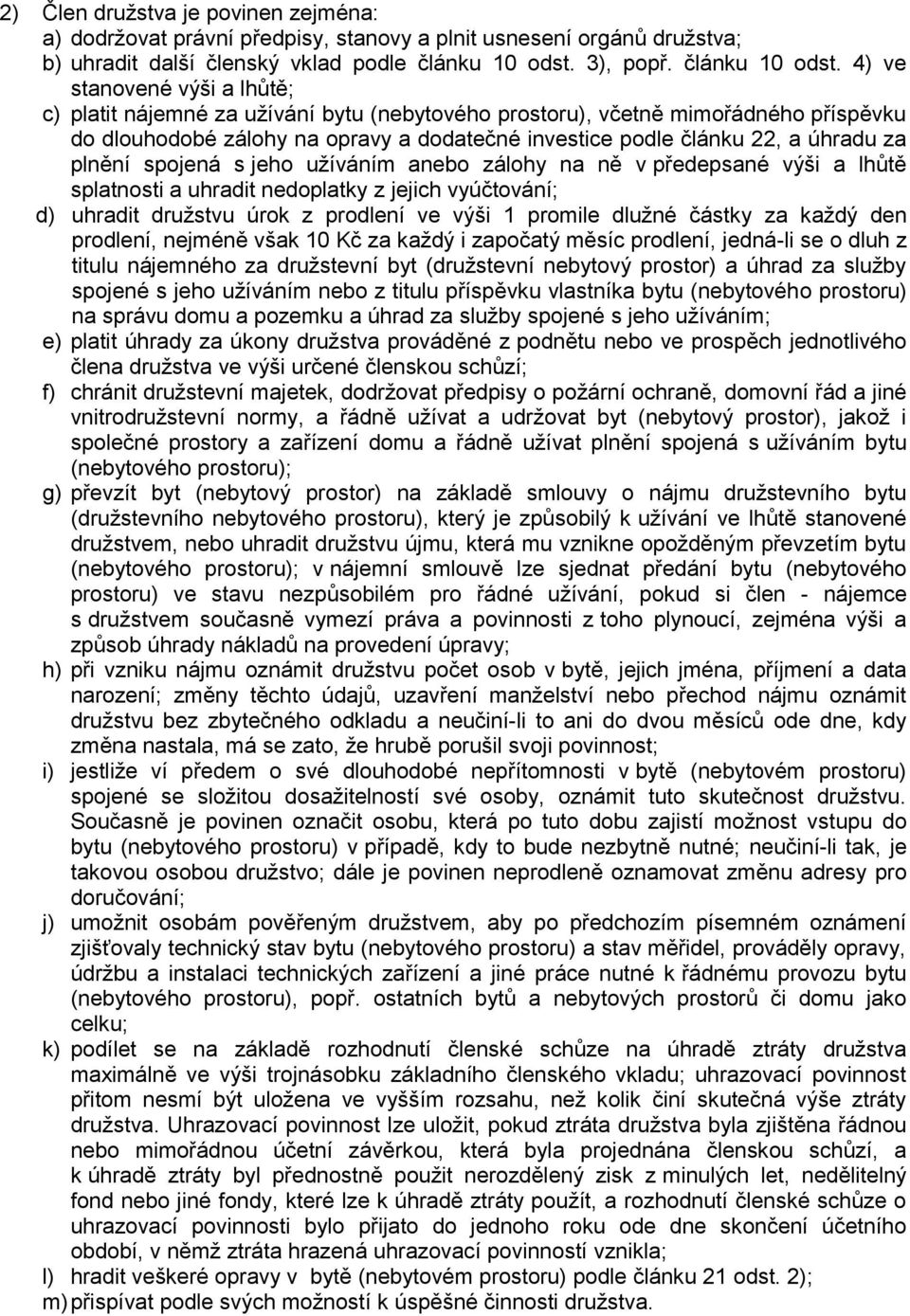 2) Člen družstva je povinen zejména:
a) dodržovat právní předpisy, stanovy a plnit usnesení orgánů družstva;
b) uhradit další členský vklad podle článku 10 odst. 3), popř. článku 10 odst. 4) ve stanovené výši a lhůtě;
c) platit nájemné za užívání bytu (nebytového prostoru), včetně mimořádného příspěvku do dlouhodobé zálohy na opravy a dodatečné investice podle článku 22, a úhradu za plnění spojená s jeho užíváním anebo zálohy na ně v předepsané výši a lhůtě splatnosti a uhradit nedoplatky z jejich vyúčtování;
d) uhradit družstvu úrok z prodlení ve výši 1 promile dlužné částky za každý den prodlení, nejméně však 10 Kč za každý i započatý měsíc prodlení, jedná-li se o dluh z titulu nájemného za družstevní byt (družstevní nebytový prostor) a úhrad za služby spojené s jeho užíváním nebo z titulu příspěvku vlastníka bytu (nebytového prostoru) na správu domu a pozemku a úhrad za služby spojené s jeho užíváním;
e) platit úhrady za úkony družstva prováděné z podnětu nebo ve prospěch jednotlivého člena družstva ve výši určené členskou schůzí;
f) chránit družstevní majetek, dodržovat předpisy o požární ochraně, domovní řád a jiné vnitrodružstevní normy, a řádně užívat a udržovat byt (nebytový prostor), jakož i společné prostory a zařízení domu a řádně užívat plnění spojená s užíváním bytu (nebytového prostoru);
g) převzít byt (nebytový prostor) na základě smlouvy o nájmu družstevního bytu (družstevního nebytového prostoru), který je způsobilý k užívání ve lhůtě stanovené družstvem, nebo uhradit družstvu újmu, která mu vznikne opožděným převzetím bytu (nebytového prostoru); v nájemní smlouvě lze sjednat předání bytu (nebytového prostoru) ve stavu nezpůsobilém pro řádné užívání, pokud si člen - nájemce s družstvem současně vymezí práva a povinnosti z toho plynoucí, zejména výši a způsob úhrady nákladů na provedení úpravy;
h) při vzniku nájmu oznámit družstvu počet osob v bytě, jejich jména, příjmení a data narození; změny těchto údajů, uzavření manželství nebo přechod nájmu oznámit družstvu bez zbytečného odkladu a neučiní-li to ani do dvou měsíců ode dne, kdy změna nastala, má se zato, že hrubě porušil svoji povinnost;
i) jestliže ví předem o své dlouhodobé nepřítomnosti v bytě (nebytovém prostoru) spojené se složitou dosažitelností své osoby, oznámit tuto skutečnost družstvu. Současně je povinen označit osobu, která po tuto dobu zajistí možnost vstupu do bytu (nebytového prostoru) v případě, kdy to bude nezbytně nutné; neučiní-li tak, je takovou osobou družstvo; dále je povinen neprodleně oznamovat změnu adresy pro doručování;
j) umožnit osobám pověřeným družstvem, aby po předchozím písemném oznámení zjišťovaly technický stav bytu (nebytového prostoru) a stav měřidel, prováděly opravy, údržbu a instalaci technických zařízení a jiné práce nutné k řádnému provozu bytu (nebytového prostoru), popř. ostatních bytů a nebytových prostorů či domu jako celku;
k) podílet se na základě rozhodnutí členské schůze na úhradě ztráty družstva maximálně ve výši trojnásobku základního členského vkladu; uhrazovací povinnost přitom nesmí být uložena ve vyšším rozsahu, než kolik činí skutečná výše ztráty družstva. Uhrazovací povinnost lze uložit, pokud ztráta družstva byla zjištěna řádnou nebo mimořádnou účetní závěrkou, která byla projednána členskou schůzí, a k úhradě ztráty byl přednostně použit nerozdělený zisk z minulých let, nedělitelný fond nebo jiné fondy, které lze k úhradě ztráty použít, a rozhodnutí členské schůze o uhrazovací povinnosti bylo přijato do jednoho roku ode dne skončení účetního období, v němž ztráta hrazená uhrazovací povinností vznikla;
l) hradit veškeré opravy v bytě (nebytovém prostoru) podle článku 21 odst. 2);
m) přispívat podle svých možností k úspěšné činnosti družstva.